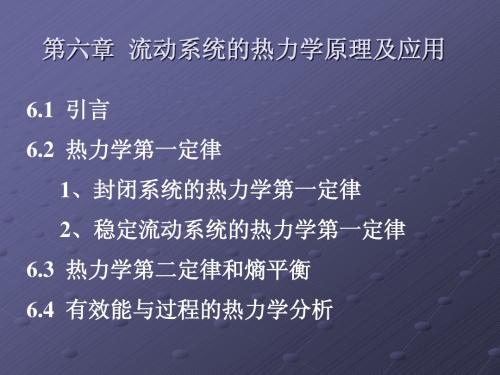 第六章 流动系统的热力学原理及应用

6.1 引言

6.2 热力学第一定律

1、封闭系统的热力学第一定律

2、稳定流动系统的热力学第一定律

6.3 热力学第二定律和熵平衡

6.4 有效能与过程的热力学分析